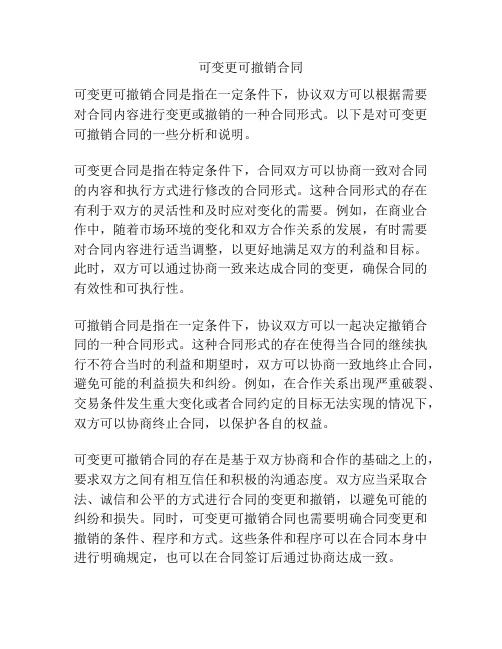 可变更可撤销合同

可变更可撤销合同是指在一定条件下，协议双方可以根据需要对合同内容进行变更或撤销的一种合同形式。以下是对可变更可撤销合同的一些分析和说明。

可变更合同是指在特定条件下，合同双方可以协商一致对合同的内容和执行方式进行修改的合同形式。这种合同形式的存在有利于双方的灵活性和及时应对变化的需要。例如，在商业合作中，随着市场环境的变化和双方合作关系的发展，有时需要对合同内容进行适当调整，以更好地满足双方的利益和目标。此时，双方可以通过协商一致来达成合同的变更，确保合同的有效性和可执行性。

可撤销合同是指在一定条件下，协议双方可以一起决定撤销合同的一种合同形式。这种合同形式的存在使得当合同的继续执行不符合当时的利益和期望时，双方可以协商一致地终止合同，避免可能的利益损失和纠纷。例如，在合作关系出现严重破裂、交易条件发生重大变化或者合同约定的目标无法实现的情况下，双方可以协商终止合同，以保护各自的权益。

可变更可撤销合同的存在是基于双方协商和合作的基础之上的，要求双方之间有相互信任和积极的沟通态度。双方应当采取合法、诚信和公平的方式进行合同的变更和撤销，以避免可能的纠纷和损失。同时，可变更可撤销合同也需要明确合同变更和撤销的条件、程序和方式。这些条件和程序可以在合同本身中进行明确规定，也可以在合同签订后通过协商达成一致。